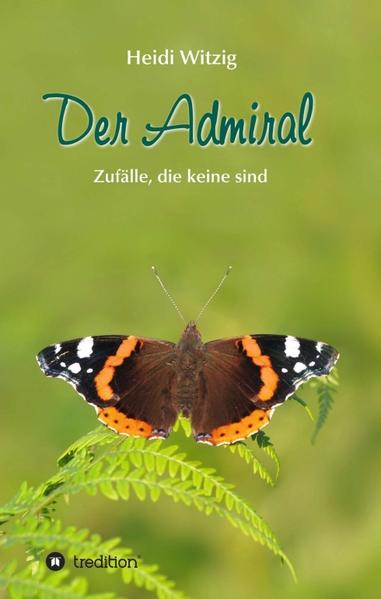 Heidi Witzig

Der Admiral

Zufälle, die keine sind

tredition